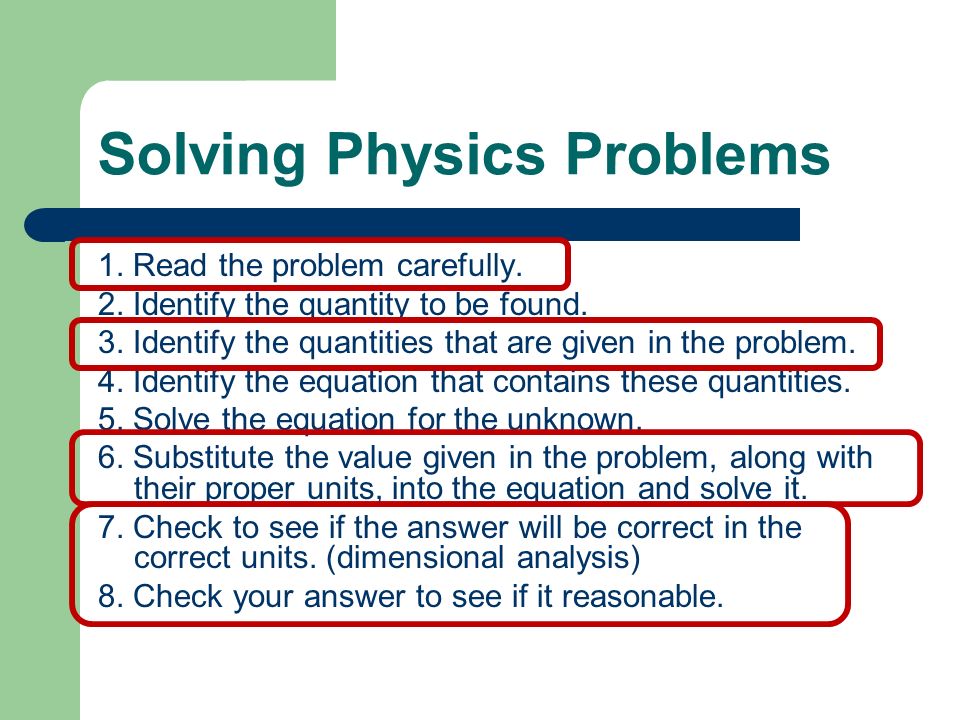 Solving Physics Problems

1. Read the problem carefully.
2. Identify the quantity to be found.
3. Identify the quantities that are given in the problem.
4. Identify the equation that contains these quantities.
5. Solve the equation for the unknown.
6. Substitute the value given in the problem, along with their proper units, into the equation and solve it.
7. Check to see if the answer will be correct in the correct units. (dimensional analysis)
8. Check your answer to see if it reasonable.